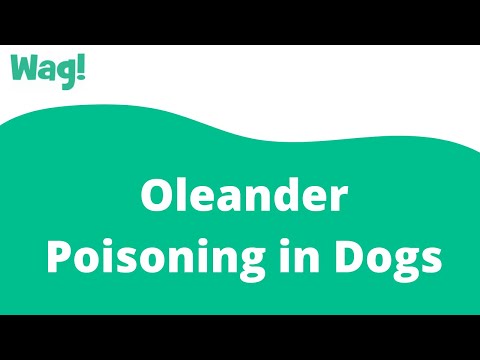 Wag!

Oleander Poisoning in Dogs